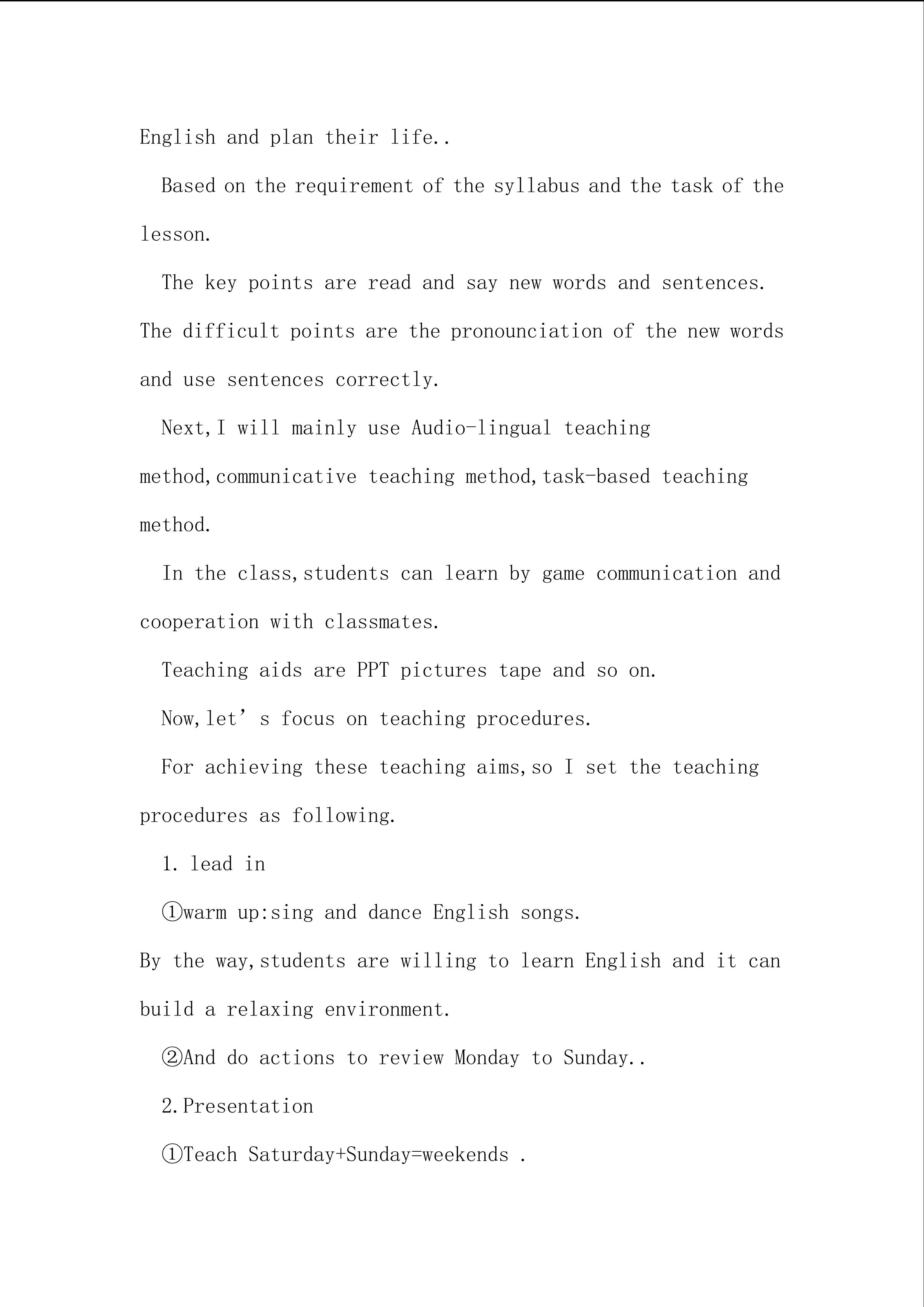 English and plan their life..

Based on the requirement of the syllabus and the task of the lesson.

The key points are read and say new words and sentences. The difficult points are the pronounciation of the new words and use sentences correctly.

Next,I will mainly use Audio-lingual teaching method,communicative teaching method,task-based teaching method.

In the class,students can learn by game communication and cooperation with classmates.

Teaching aids are PPT pictures tape and so on.

Now,let’s focus on teaching procedures.

For achieving these teaching aims,so I set the teaching procedures as following.

1. lead in

①warm up:sing and dance English songs.

By the way,students are willing to learn English and it can build a relaxing environment.

②And do actions to review Monday to Sunday..

2.Presentation

①Teach Saturday+Sunday=weekends .